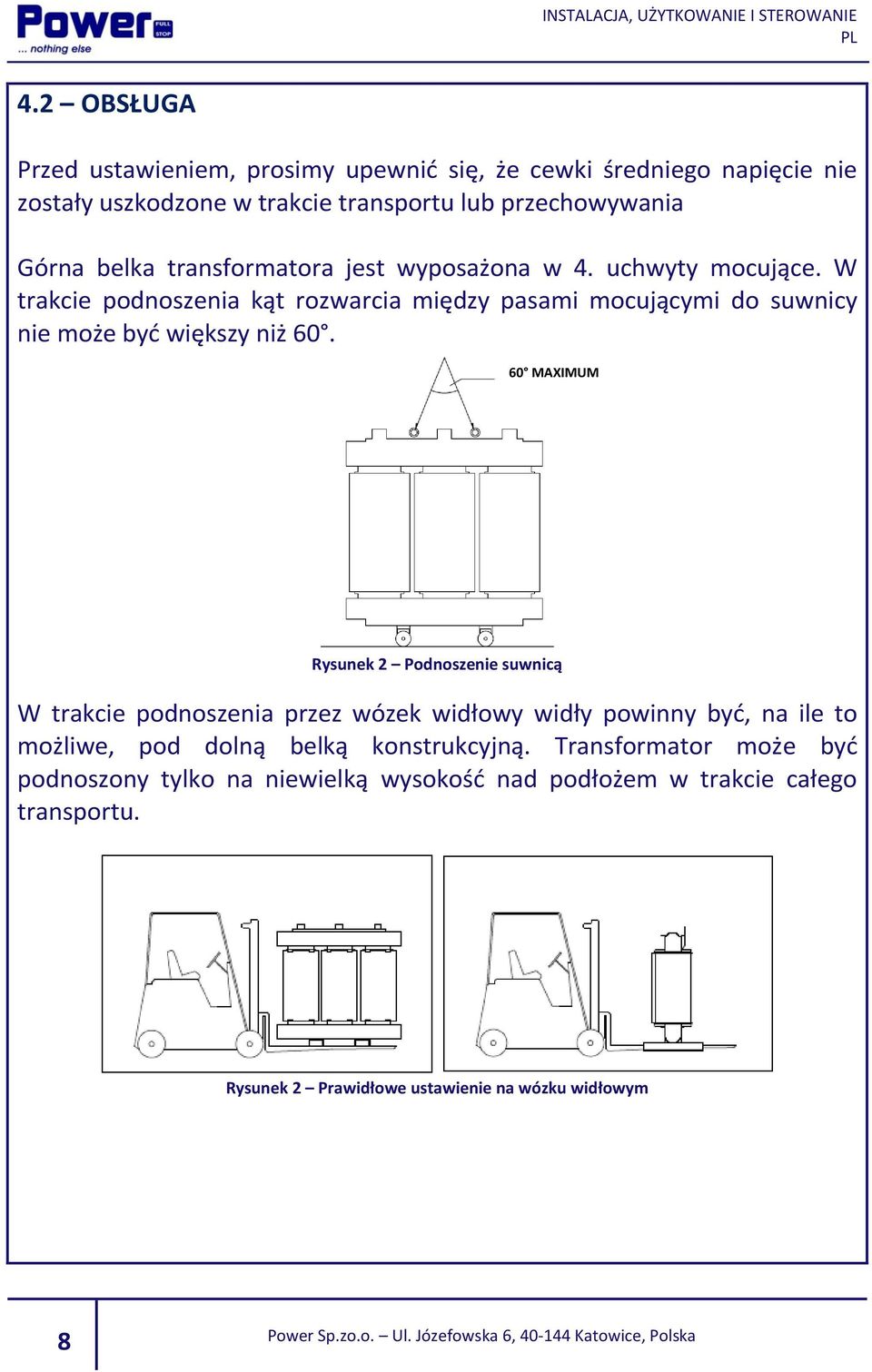 Power FULL STOP
... nothing else

INSTALACJA, UŻYTKOWANIE I STEROWANIE
PL

4.2 – OBSŁUGA

Przed ustawieniem, prosimy upewnić się, że cewki średniego napięcie nie zostały uszkodzone w trakcie transportu lub przechowywania

Górna belka transformatora jest wyposażona w 4. uchwyty mocujące. W trakcie podnoszenia kąt rozwarcia między pasami mocującymi do suwnicy nie może być większy niż 60°.

60° MAXIMUM

Rysunek 2 – Podnoszenie suwnicą

W trakcie podnoszenia przez wózek widłowy widły powinny być, na ile to możliwe, pod dolną belką konstrukcyjną. Transformator może być podnoszony tylko na niewielką wysokość nad podłożem w trakcie całego transportu.

Rysunek 2 – Prawidłowe ustawienie na wózku widłowym

8

Power Sp.zo.o. – Ul. Józefowska 6, 40-144 Katowice, Polska